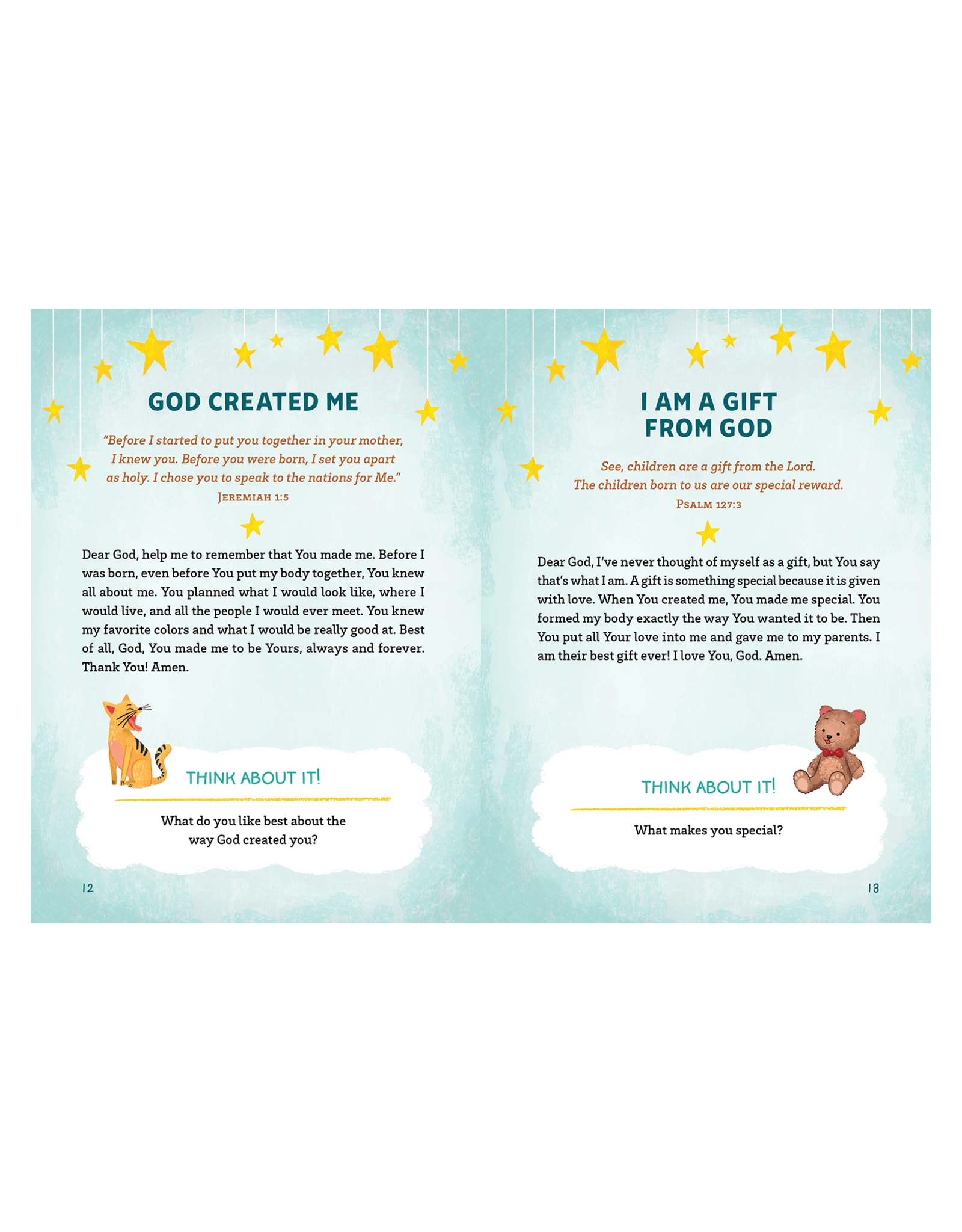 GOD CREATED ME

"Before I started to put you together in your mother, I knew you. Before you were born, I set you apart as holy. I chose you to speak to the nations for Me."
JEREMIAH 1:5

Dear God, help me to remember that You made me. Before I was born, even before You put my body together, You knew all about me. You planned what I would look like, where I would live, and all the people I would ever meet. You knew my favorite colors and what I would be really good at. Best of all, God, You made me to be Yours, always and forever. Thank You! Amen.

THINK ABOUT IT!

What do you like best about the way God created you?

12

I AM A GIFT FROM GOD

See, children are a gift from the Lord. The children born to us are our special reward.
PSALM 127:3

Dear God, I've never thought of myself as a gift, but You say that's what I am. A gift is something special because it is given with love. When You created me, You made me special. You formed my body exactly the way You wanted it to be. Then You put all Your love into me and gave me to my parents. I am their best gift ever! I love You, God. Amen.

THINK ABOUT IT!

What makes you special?

13